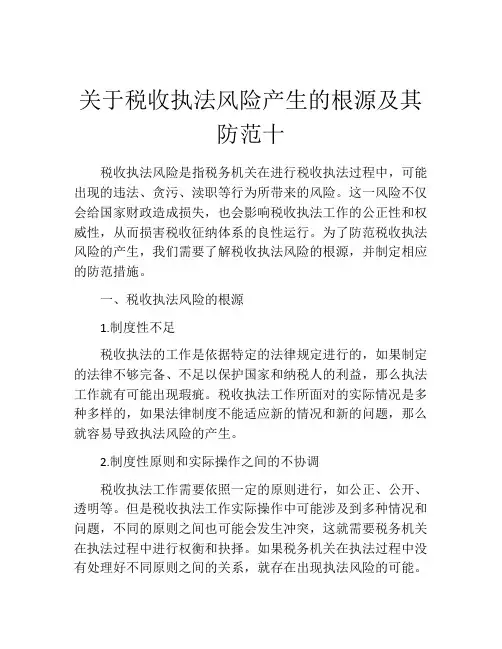 关于税收执法风险产生的根源及其防范十

税收执法风险是指税务机关在进行税收执法过程中，可能出现的违法、贪污、渎职等行为所带来的风险。这一风险不仅会给国家财政造成损失，也会影响税收执法工作的公正性和权威性，从而损害税收征纳体系的良性运行。为了防范税收执法风险的产生，我们需要了解税收执法风险的根源，并制定相应的防范措施。

一、税收执法风险的根源

1.制度性不足

税收执法的工作是依据特定的法律规定进行的，如果制定的法律不够完备、不足以保护国家和纳税人的利益，那么执法工作就有可能出现瑕疵。税收执法工作所面对的实际情况是多种多样的，如果法律制度不能适应新的情况和新的问题，那么就容易导致执法风险的产生。

2.制度性原则和实际操作之间的不协调

税收执法工作需要依照一定的原则进行，如公正、公开、透明等。但是税收执法工作实际操作中可能涉及到多种情况和问题，不同的原则之间也可能会发生冲突，这就需要税务机关在执法过程中进行权衡和抉择。如果税务机关在执法过程中没有处理好不同原则之间的关系，就存在出现执法风险的可能。